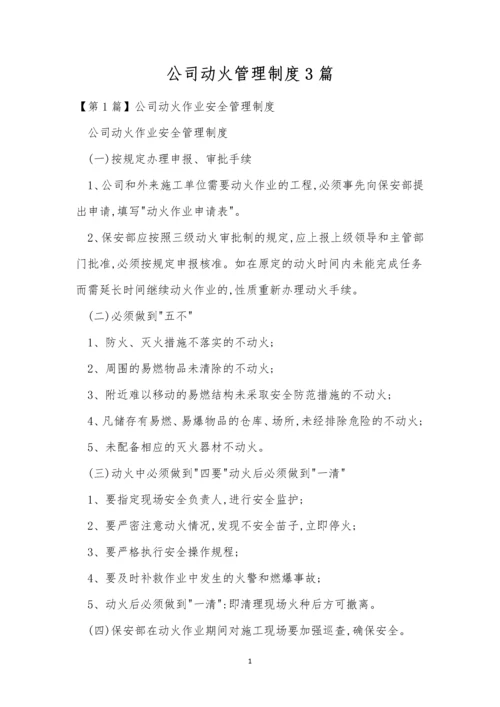 公司动火管理制度3篇

【第1篇】公司动火作业安全管理制度

公司动火作业安全管理制度

(一)按规定办理申报、审批手续

1、公司和外来施工单位需要动火作业的工程,必须事先向保安部提出申请,填写"动火作业申请表"。

2、保安部应按照三级动火审批制的规定,应上报上级领导和主管部门批准,必须按规定申报核准。如在原定的动火时间内未能完成任务而需延长时间继续动火作业的,性质重新办理动火手续。

(二)必须做到"五不"

1、防火、灭火措施不落实的不动火;

2、周围的易燃物品未清除的不动火;

3、附近难以移动的易燃结构未采取安全防范措施的不动火;

4、凡储存有易燃、易爆物品的仓库、场所,未经排除危险的不动火;

5、未配备相应的灭火器材不动火。

(三)动火中必须做到"四要"动火后必须做到"一清"

1、要指定现场安全负责人,进行安全监护;

2、要严密注意动火情况,发现不安全苗子,立即停火;

3、要严格执行安全操作规程;

4、要及时补救作业中发生的火警和燃爆事故;

5、动火后必须做到"一清":即清理现场火种后方可撤离。

(四)保安部在动火作业期间对施工现场要加强巡查,确保安全。

1